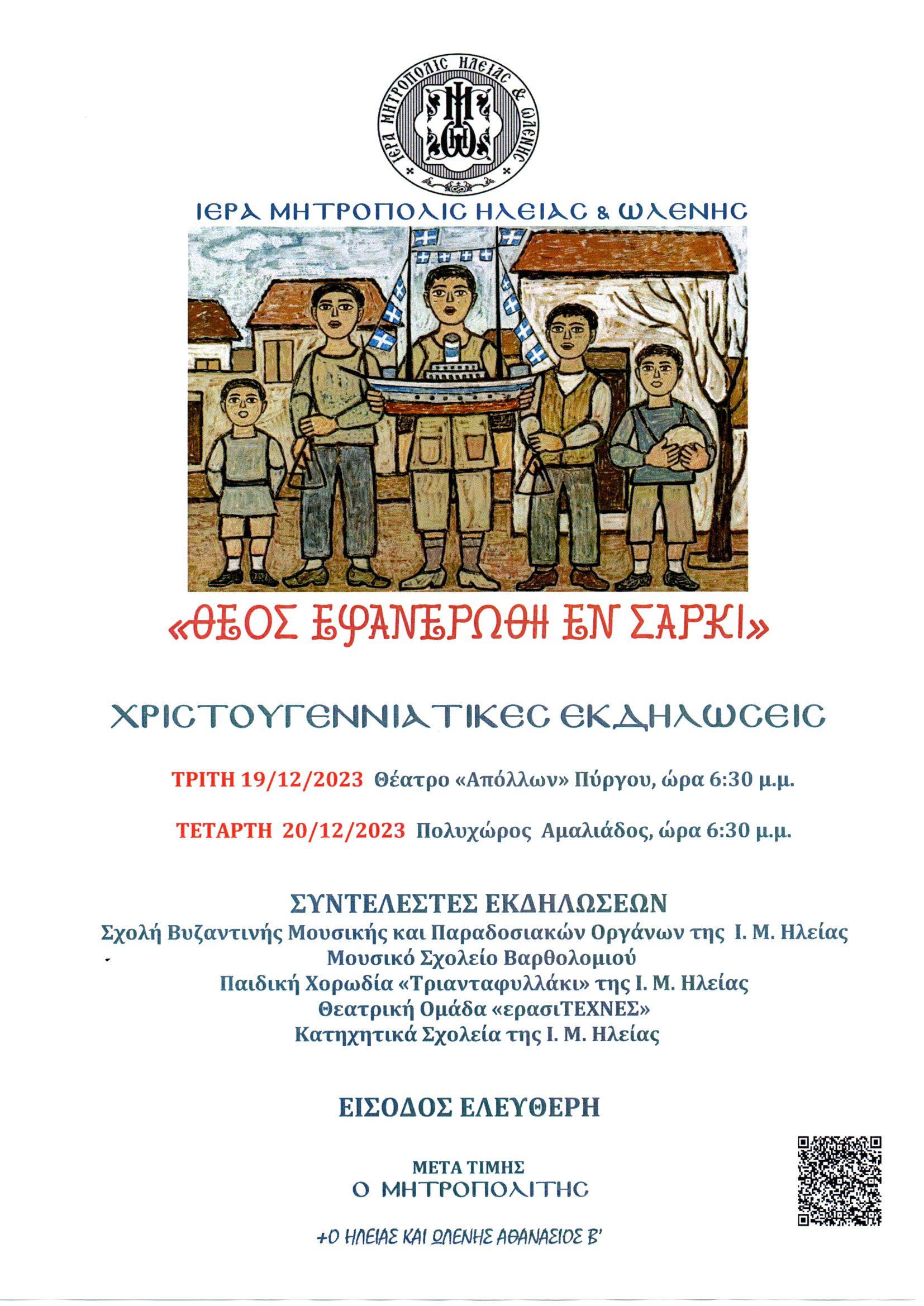 ΙΕΡΑ ΜΗΤΡΟΠΟΛΙΣ ΗΛΕΙΑΣ & ΩΛΕΝΗΣ

ΙΕΡΑ ΜΗΤΡΟΠΟΛΙΣ ΗΛΕΙΑΣ & ΩΛΕΝΗΣ

«ΘΕΟΣ ΕΦΑΝΕΡΩΘΗ ΕΝ ΣΑΡΚΙ»

ΧΡΙΣΤΟΥΓΕΝΝΙΑΤΙΚΕΣ ΕΚΔΗΛΩΣΕΙΣ

ΤΡΙΤΗ 19/12/2023 Θέατρο «Απόλλων» Πύργου, ώρα 6:30 μ.μ.

ΤΕΤΑΡΤΗ 20/12/2023 Πολυχώρος Αμαλιάδος, ώρα 6:30 μ.μ.

ΣΥΝΤΕΛΕΣΤΕΣ ΕΚΔΗΛΩΣΕΩΝ
Σχολή Βυζαντινής Μουσικής και Παραδοσιακών Οργάνων της Ι. Μ. Ηλείας
Μουσικό Σχολείο Βαρθολομιού
Παιδική Χορωδία «Τριανταφυλλάκι» της Ι. Μ. Ηλείας
Θεατρική Ομάδα «ερασιΤΕΧΝΕΣ»
Κατηχητικά Σχολεία της Ι. Μ. Ηλείας

ΕΙΣΟΔΟΣ ΕΛΕΥΘΕΡΗ

ΜΕΤΑ ΤΙΜΗΣ
Ο ΜΗΤΡΟΠΟΛΙΤΗΣ

+Ο ΗΛΕΙΑΣ ΚΑΙ ΩΛΕΝΗΣ ΑΘΑΝΑΣΙΟΣ Β'